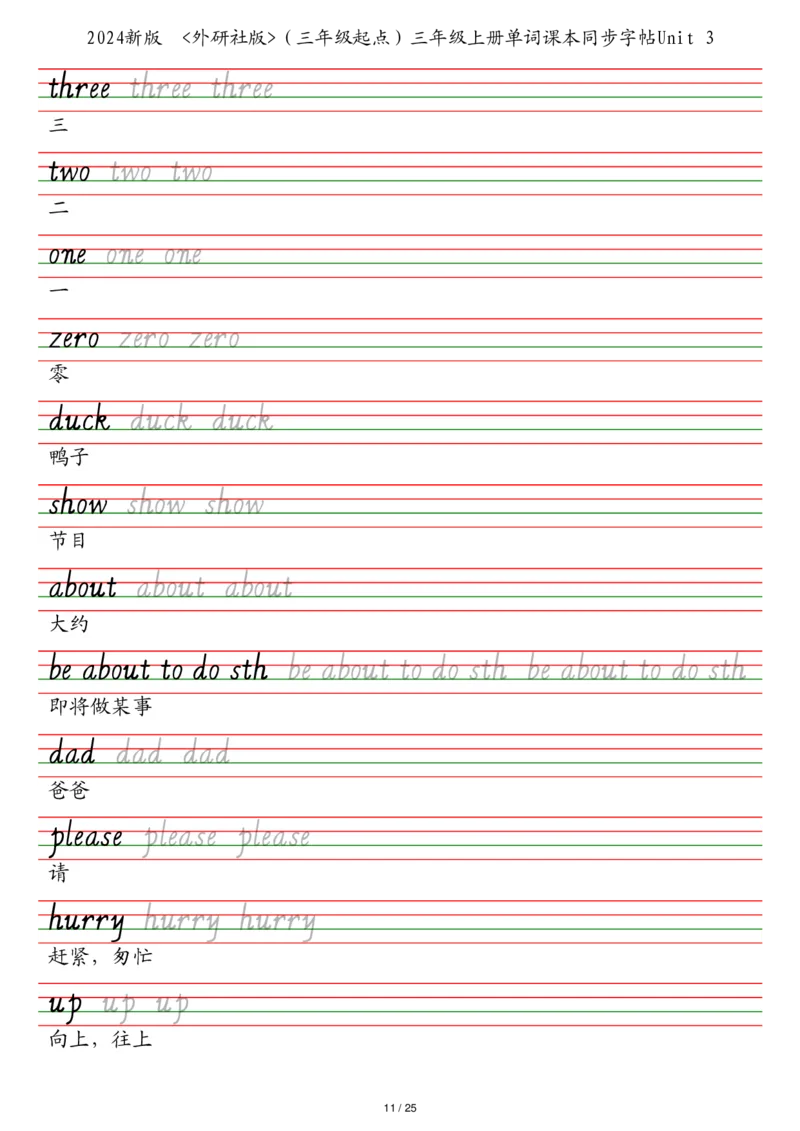 2024新版 <外研社版>（三年级起点）三年级上册单词课本同步字帖Unit 3

three three three
三

two two two
二

one one one
一

zero zero zero
零

duck duck duck
鸭子

show show show
节目

about about about
大约

be about to do sth be about to do sth be about to do sth
即将做某事

dad dad dad
爸爸

please please please
请

hurry hurry hurry
赶紧，匆忙

up up up
向上，往上

11 / 25